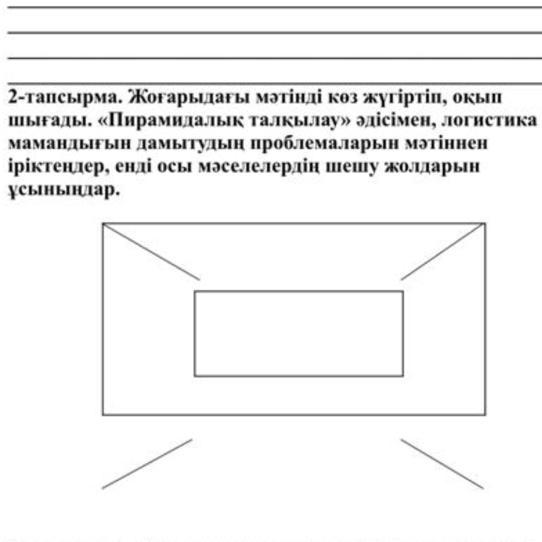 2-тапсырма. Жоғарыдағы мәтінді көз жүгіртіп, оқып шығады. «Пирамидалық талқылау» әдісімен, логистика мамандығын дамытудың проблемаларын мәтіннен іріктеңдер, енді осы мәселелердің шешу жолдарын ұсыныңдар.